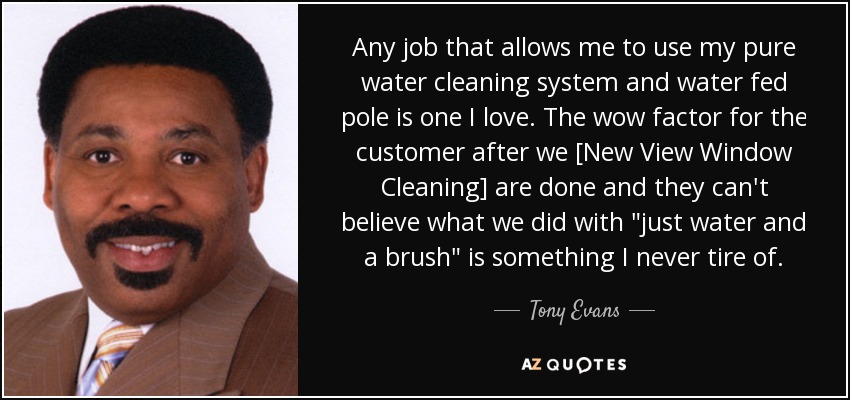 Any job that allows me to use my pure water cleaning system and water fed pole is one I love. The wow factor for the customer after we [New View Window Cleaning] are done and they can't believe what we did with "just water and a brush" is something I never tire of.

— Tony Evans —

AZ QUOTES